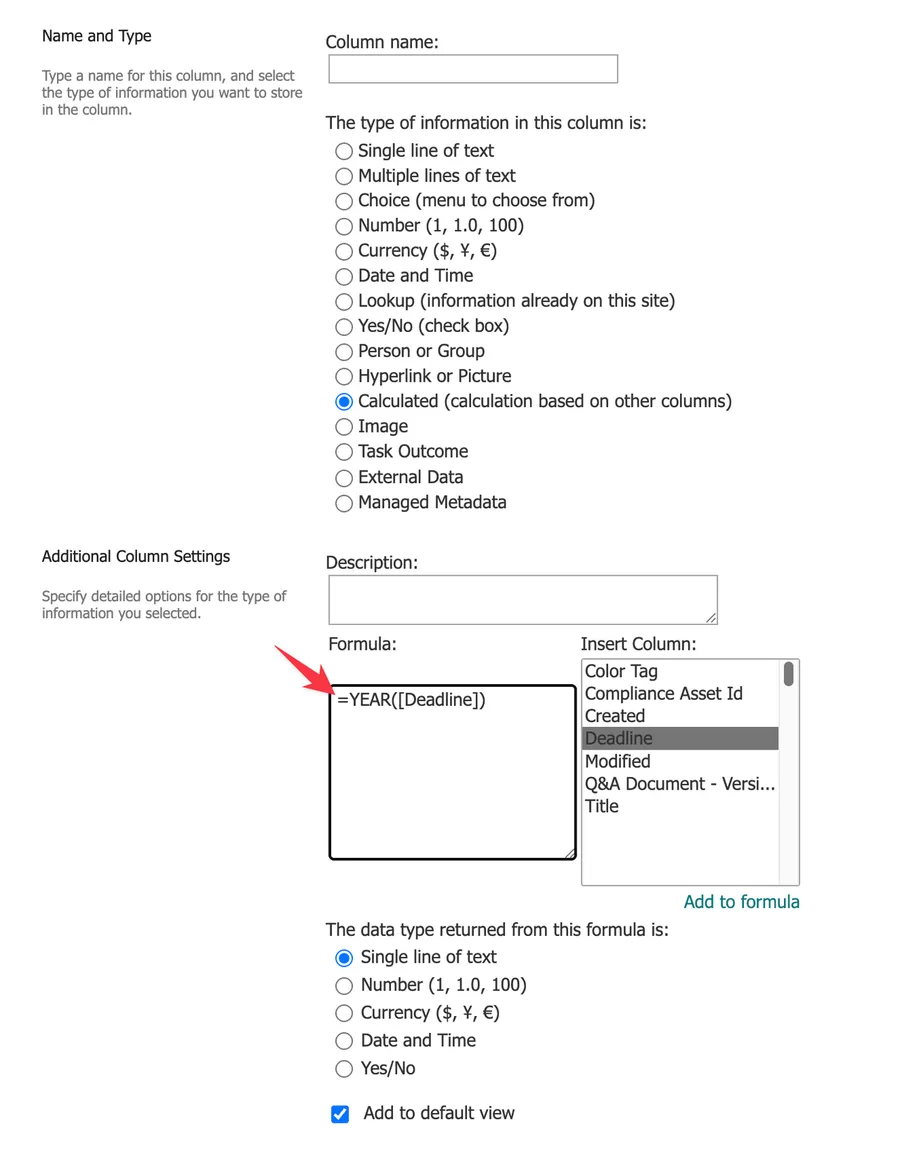 Name and Type

Type a name for this column, and select the type of information you want to store in the column.

Column name:

The type of information in this column is:
Single line of text
Multiple lines of text
Choice (menu to choose from)
Number (1, 1.0, 100)
Currency ($, ¥, €)
Date and Time
Lookup (information already on this site)
Yes/No (check box)
Person or Group
Hyperlink or Picture
Calculated (calculation based on other columns)
Image
Task Outcome
External Data
Managed Metadata

Additional Column Settings

Specify detailed options for the type of information you selected.

Description:

Formula:
=YEAR([Deadline])

Insert Column:
Color Tag
Compliance Asset Id
Created
Deadline
Modified
Q&A Document - Versi...
Title

Add to formula

The data type returned from this formula is:
Single line of text
Number (1, 1.0, 100)
Currency ($, ¥, €)
Date and Time
Yes/No

Add to default view